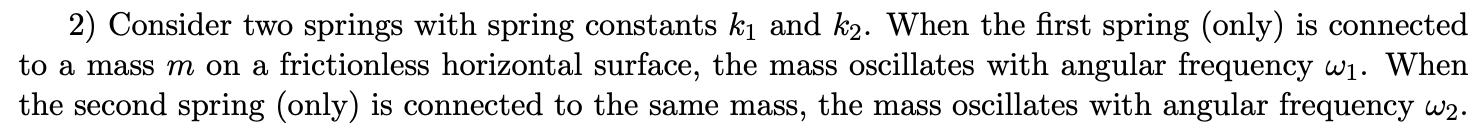 2) Consider two springs with spring constants $k_1$ and $k_2$. When the first spring (only) is connected to a mass $m$ on a frictionless horizontal surface, the mass oscillates with angular frequency $\omega_1$. When the second spring (only) is connected to the same mass, the mass oscillates with angular frequency $\omega_2$.